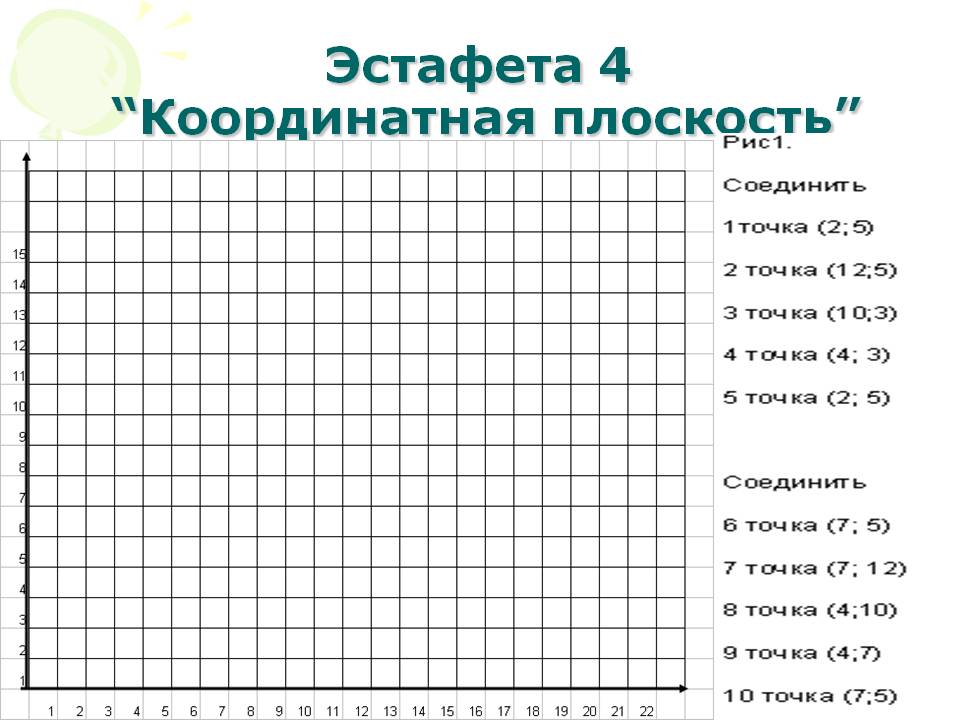 Эстафета 4
“Координатная плоскость”

15
14
13
12
11
10
9
8
7
6
5
4
3
2
1

1 2 3 4 5 6 7 8 9 10 11 12 13 14 15 16 17 18 19 20 21 22

Рис1.

Соединить

1точка (2;5)

2 точка (12;5)

3 точка (10;3)

4 точка (4; 3)

5 точка (2; 5)

Соединить

6 точка (7; 5)

7 точка (7; 12)

8 точка (4;10)

9 точка (4;7)

10 точка (7;5)